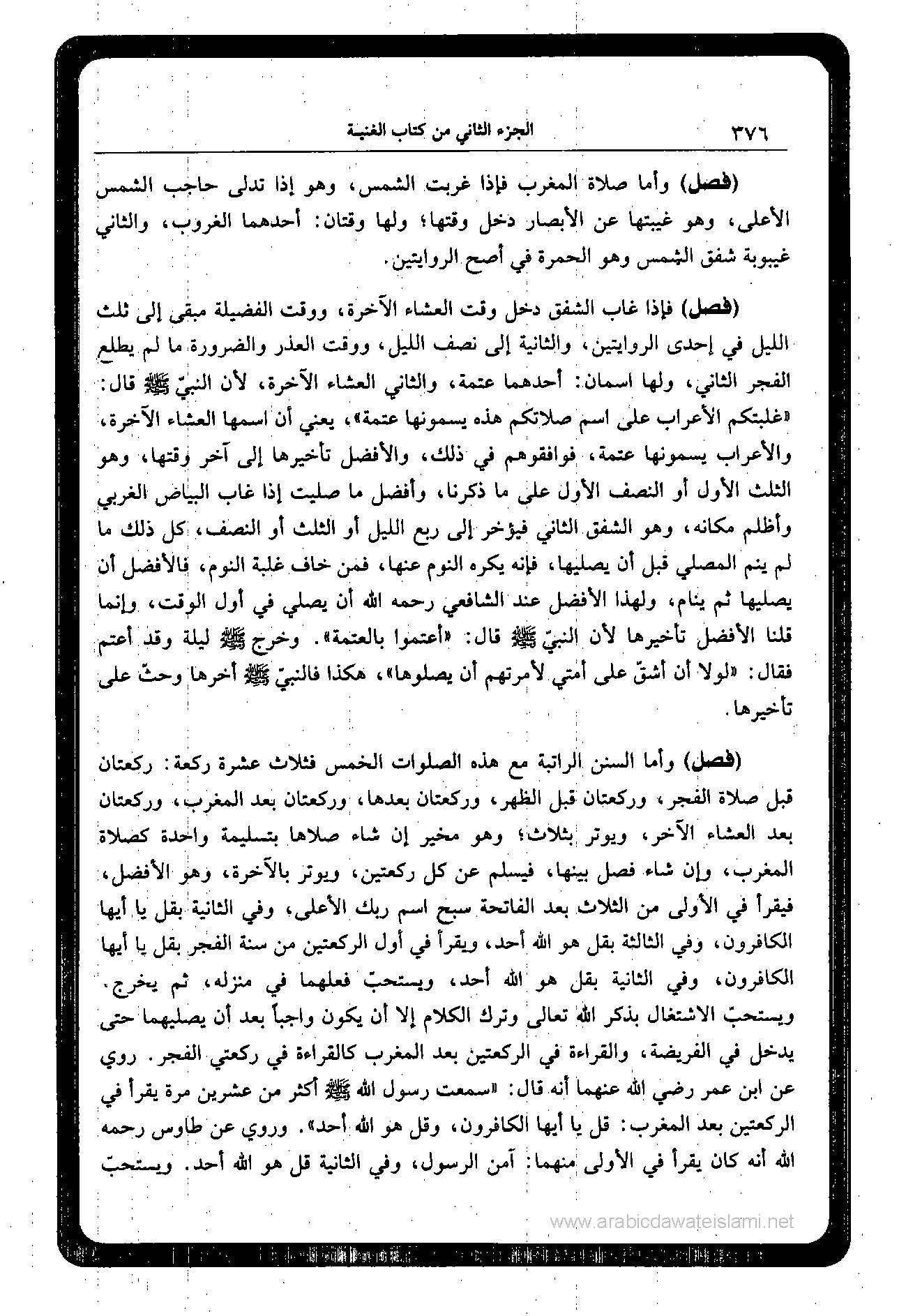 ٣٧٦ الجزء الثاني من كتاب الغنية

(فصل) وأما صلاة المغرب فإذا غربت الشمس، وهو إذا تدلى حاجب الشمس الأعلى، وهو غيبتها عن الأبصار دخل وقتها؛ ولها وقتان: أحدهما الغروب، والثاني غيبوبة شفق الشمس وهو الحمرة في أصح الروايتين.

(فصل) فإذا غاب الشفق دخل وقت العشاء الآخرة، ووقت الفضيلة مبقى إلى ثلث الليل في إحدى الروايتين، والثانية إلى نصف الليل، ووقت العذر والضرورة ما لم يطلع الفجر الثاني، ولها اسمان: أحدهما عتمة، والثاني العشاء الآخرة، لأن النبيّ ﷺ قال: «غلبتكم الأعراب على اسم صلاتكم هذه يسمونها عتمة»، يعني أن اسمها العشاء الآخرة، والأعراب يسمونها عتمة، فوافقوهم في ذلك، والأفضل تأخيرها إلى آخر وقتها، وهو الثلث الأول أو النصف الأول على ما ذكرنا، وأفضل ما صليت إذا غاب البياض الغربي وأظلم مكانه، وهو الشفق الثاني فيؤخر إلى ربع الليل أو الثلث أو النصف، كل ذلك ما لم ينم المصلي قبل أن يصليها، فإنه يكره النوم عنها، فمن خاف غلبة النوم، فالأفضل أن يصليها ثم ينام، ولهذا الأفضل عند الشافعي رحمه الله أن يصلي في أول الوقت، وإنما قلنا الأفضل تأخيرها لأن النبيّ ﷺ قال: «أعتموا بالعتمة». وخرج ﷺ ليلة وقد أعتم فقال: «لولا أن أشقّ على أمتي لأمرتهم أن يصلوها»، هكذا فالنبيّ ﷺ أخرها وحثّ على تأخيرها.

(فصل) وأما السنن الراتبة مع هذه الصلوات الخمس فثلاث عشرة ركعة: ركعتان قبل صلاة الفجر، وركعتان قبل الظهر، وركعتان بعدها، وركعتان بعد المغرب، وركعتان بعد العشاء الآخر، ويوتر بثلاث؛ وهو مخير إن شاء صلاها بتسليمة واحدة كصلاة المغرب، وإن شاء فصل بينها، فيسلم عن كل ركعتين، ويوتر بالآخرة، وهو الأفضل، فيقرأ في الأولى من الثلاث بعد الفاتحة سبح اسم ربك الأعلى، وفي الثانية بقل يا أيها الكافرون، وفي الثالثة بقل هو الله أحد، ويقرأ في أول الركعتين من سنة الفجر بقل يا أيها الكافرون، وفي الثانية بقل هو الله أحد، ويستحبّ فعلهما في منزله، ثم يخرج. ويستحبّ الاشتغال بذكر الله تعالى وترك الكلام إلا أن يكون واجباً بعد أن يصليهما حتى يدخل في الفريضة، والقراءة في الركعتين بعد المغرب كالقراءة في ركعتي الفجر. روي عن ابن عمر رضي الله عنهما أنه قال: «سمعت رسول الله ﷺ أكثر من عشرين مرة يقرأ في الركعتين بعد المغرب: قل يا أيها الكافرون، وقل هو الله أحد». وروي عن طاوس رحمه الله أنه كان يقرأ في الأولى منهما: آمن الرسول، وفي الثانية قل هو الله أحد. ويستحبّ

www.arabicdawateislami.net